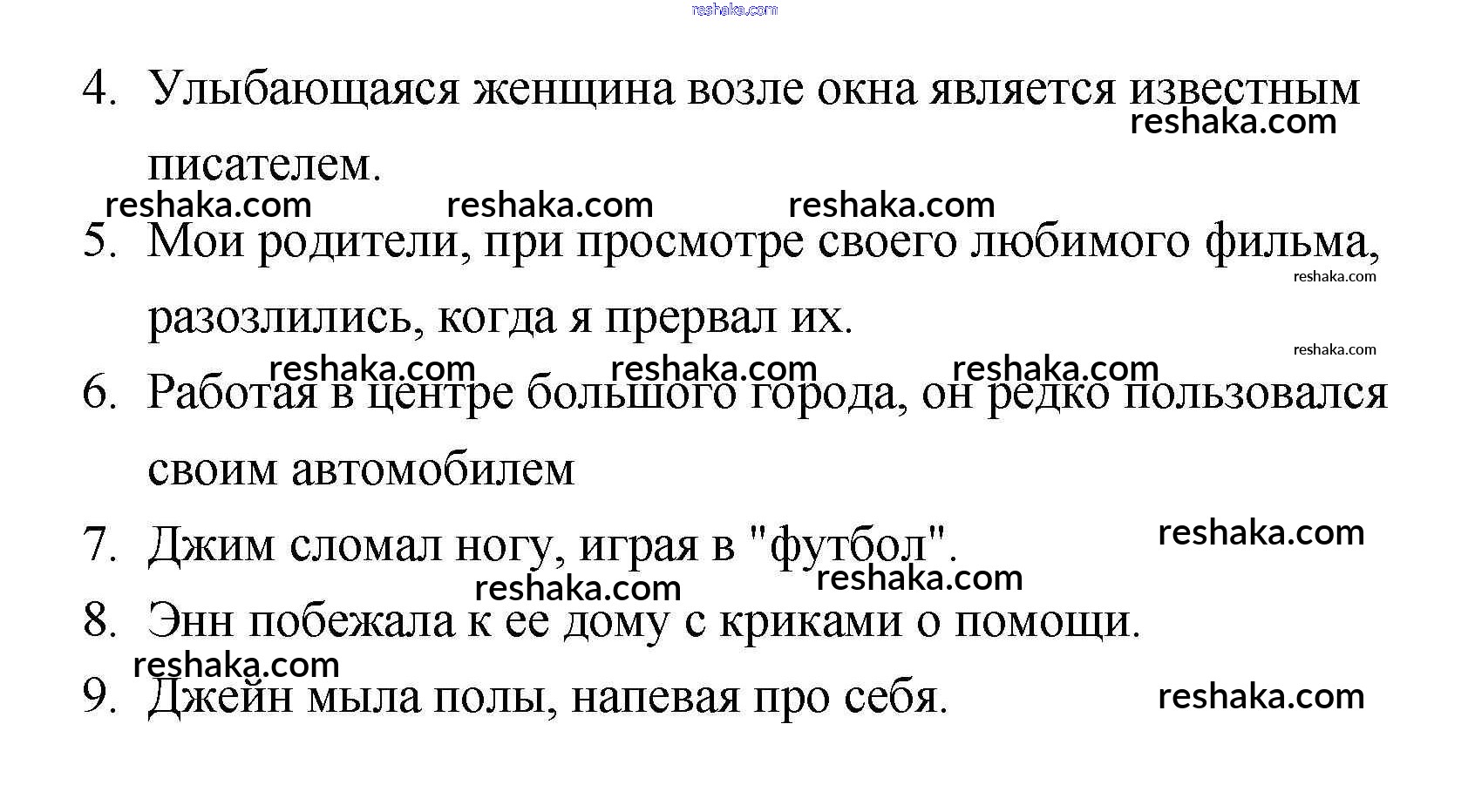 4. Улыбающаяся женщина возле окна является известным писателем.

5. Мои родители, при просмотре своего любимого фильма, разозлились, когда я прервал их.

6. Работая в центре большого города, он редко пользовался своим автомобилем

7. Джим сломал ногу, играя в "футбол".

8. Энн побежала к ее дому с криками о помощи.

9. Джейн мыла полы, напевая про себя.

reshaka.com